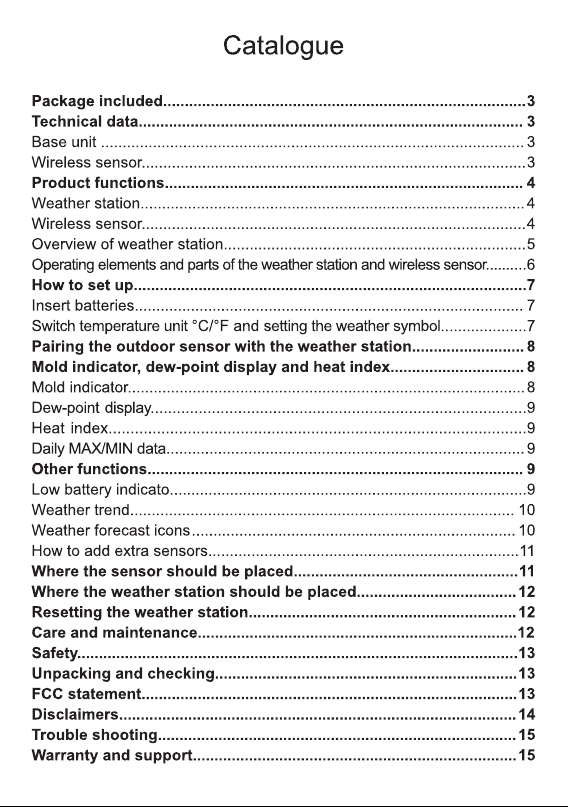 Catalogue

Package included 3
Technical data 3
Base unit 3
Wireless sensor 3
Product functions 4
Weather station 4
Wireless sensor 4
Overview of weather station 5
Operating elements and parts of the weather station and wireless sensor 6
How to set up 7
Insert batteries 7
Switch temperature unit °C/°F and setting the weather symbol 7
Pairing the outdoor sensor with the weather station 8
Mold indicator, dew-point display and heat index 8
Mold indicator 8
Dew-point display 9
Heat index 9
Daily MAX/MIN data 9
Other functions 9
Low battery indicato 9
Weather trend 10
Weather forecast icons 10
How to add extra sensors 11
Where the sensor should be placed 11
Where the weather station should be placed 12
Resetting the weather station 12
Care and maintenance 12
Safety 13
Unpacking and checking 13
FCC statement 13
Disclaimers 14
Trouble shooting 15
Warranty and support 15